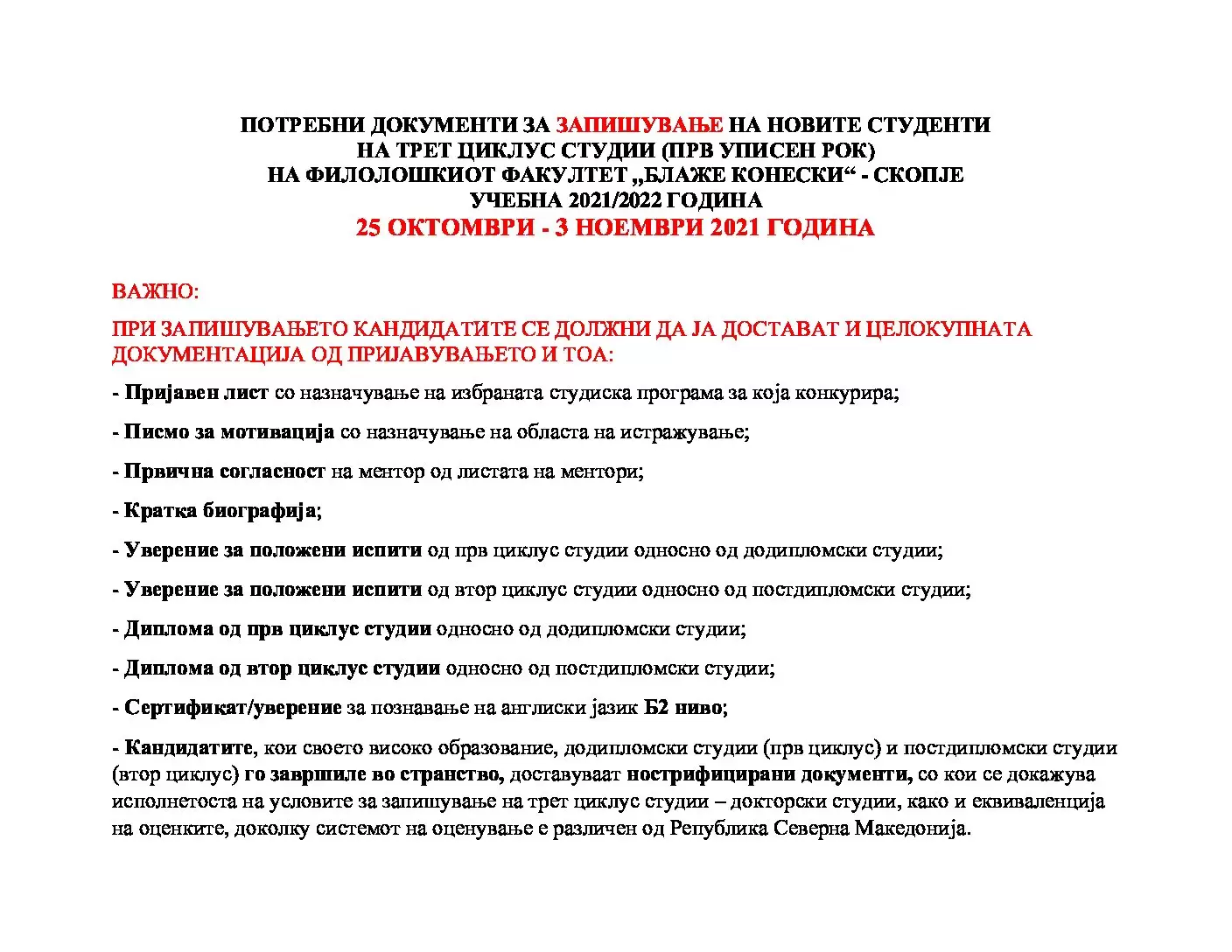 ПОТРЕБНИ ДОКУМЕНТИ ЗА ЗАПИШУВАЊЕ НА НОВИТЕ СТУДЕНТИ
НА ТРЕТ ЦИКЛУС СТУДИИ (ПРВ УПИСЕН РОК)
НА ФИЛОЛОШКИОТ ФАКУЛТЕТ „БЛАЖЕ КОНЕСКИ“ - СКОПЈЕ
УЧЕБНА 2021/2022 ГОДИНА
25 ОКТОМВРИ - 3 НОЕМВРИ 2021 ГОДИНА

ВАЖНО:

ПРИ ЗАПИШУВАЊЕТО КАНДИДАТИТЕ СЕ ДОЛЖНИ ДА ЈА ДОСТАВАТ И ЦЕЛОКУПНАТА ДОКУМЕНТАЦИЈА ОД ПРИЈАВУВАЊЕТО И ТОА:

- Пријавен лист со назначување на избраната студиска програма за која конкурира;

- Писмо за мотивација со назначување на областа на истражување;

- Првична согласност на ментор од листата на ментори;

- Кратка биографија;

- Уверение за положени испити од прв циклус студии односно од додипломски студии;

- Уверение за положени испити од втор циклус студии односно од постдипломски студии;

- Диплома од прв циклус студии односно од додипломски студии;

- Диплома од втор циклус студии односно од постдипломски студии;

- Сертификат/уверение за познавање на англиски јазик Б2 ниво;

- Кандидатите, кои своето високо образование, додипломски студии (прв циклус) и постдипломски студии (втор циклус) го завршиле во странство, доставуваат нострифицирани документи, со кои се докажува исполнетоста на условите за запишување на трет циклус студии – докторски студии, како и еквиваленција на оценките, доколку системот на оценување е различен од Република Северна Македонија.